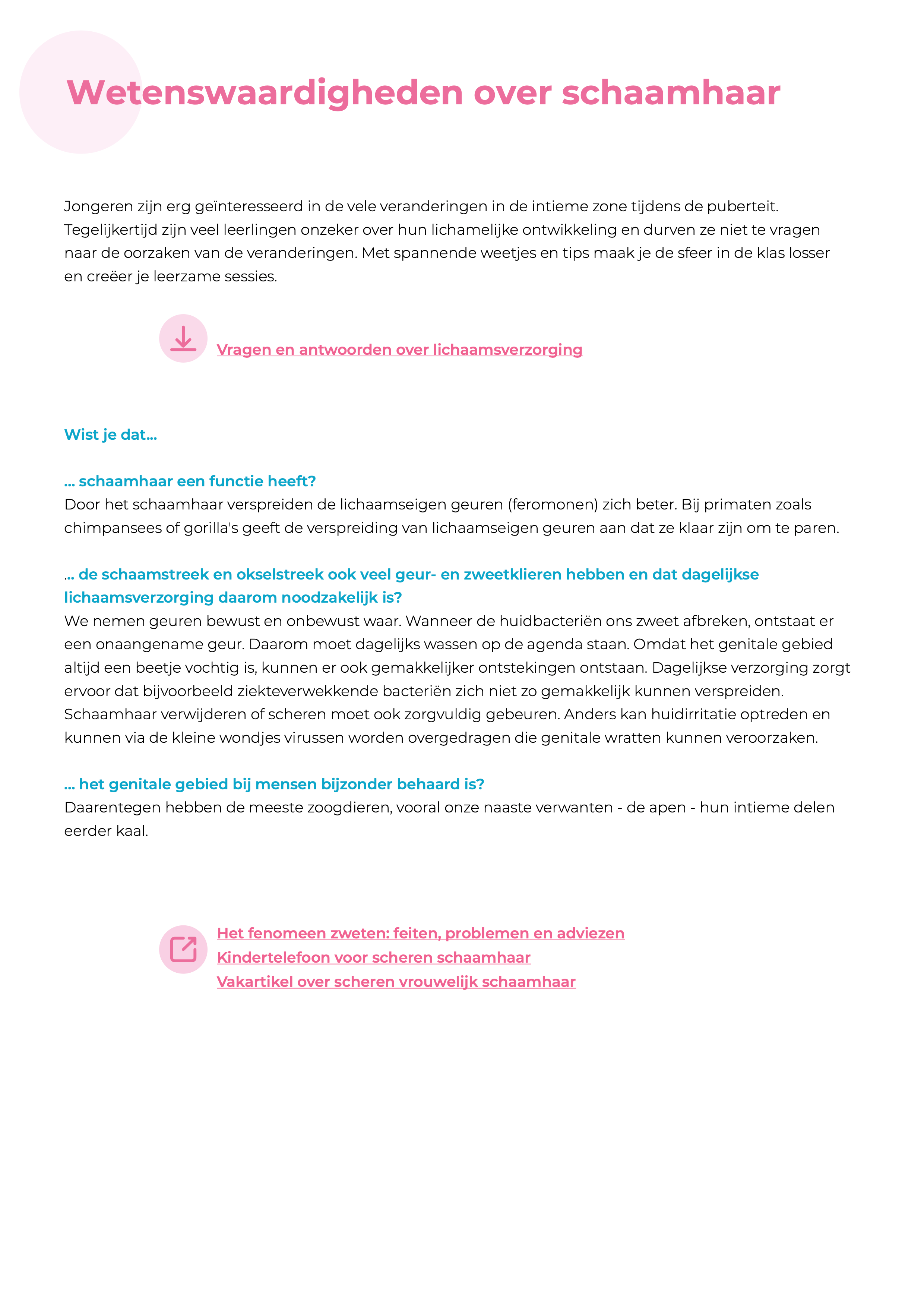 Wetenswaardigheden over schaamhaar

Jongeren zijn erg geïnteresseerd in de vele veranderingen in de intieme zone tijdens de puberteit. Tegelijkertijd zijn veel leerlingen onzeker over hun lichamelijke ontwikkeling en durven ze niet te vragen naar de oorzaken van de veranderingen. Met spannende weetjes en tips maak je de sfeer in de klas losser en creëer je leerzame sessies.

Vragen en antwoorden over lichaamsverzorging

Wist je dat...

... schaamhaar een functie heeft?
Door het schaamhaar verspreiden de lichaamseigen geuren (feromonen) zich beter. Bij primaten zoals chimpansees of gorilla's geeft de verspreiding van lichaamseigen geuren aan dat ze klaar zijn om te paren.

... de schaamstreek en okselstreek ook veel geur- en zweetklieren hebben en dat dagelijkse lichaamsverzorging daarom noodzakelijk is?
We nemen geuren bewust en onbewust waar. Wanneer de huidbacteriën ons zweet afbreken, ontstaat er een onaangename geur. Daarom moet dagelijks wassen op de agenda staan. Omdat het genitale gebied altijd een beetje vochtig is, kunnen er ook gemakkelijker ontstekingen ontstaan. Dagelijkse verzorging zorgt ervoor dat bijvoorbeeld ziekteverwekkende bacteriën zich niet zo gemakkelijk kunnen verspreiden. Schaamhaar verwijderen of scheren moet ook zorgvuldig gebeuren. Anders kan huidirritatie optreden en kunnen via de kleine wondjes virussen worden overgedragen die genitale wratten kunnen veroorzaken.

... het genitale gebied bij mensen bijzonder behaard is?
Daarentegen hebben de meeste zoogdieren, vooral onze naaste verwanten - de apen - hun intieme delen eerder kaal.

Het fenomeen zweten: feiten, problemen en adviezen
Kindertelefoon voor scheren schaamhaar
Vakartikel over scheren vrouwelijk schaamhaar